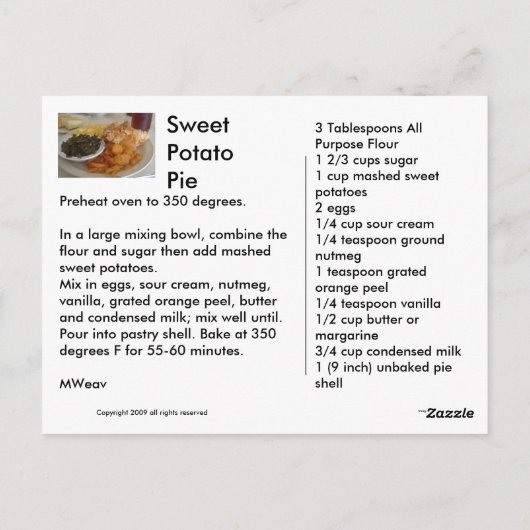 Sweet Potato Pie

Preheat oven to 350 degrees.

In a large mixing bowl, combine the flour and sugar then add mashed sweet potatoes.
Mix in eggs, sour cream, nutmeg, vanilla, grated orange peel, butter and condensed milk; mix well until. Pour into pastry shell. Bake at 350 degrees F for 55-60 minutes.

MWeav

Copyright 2009 all rights reserved

3 Tablespoons All Purpose Flour
1 2/3 cups sugar
1 cup mashed sweet potatoes
2 eggs
1/4 cup sour cream
1/4 teaspoon ground nutmeg
1 teaspoon grated orange peel
1/4 teaspoon vanilla
1/2 cup butter or margarine
3/4 cup condensed milk
1 (9 inch) unbaked pie shell

Zazzle